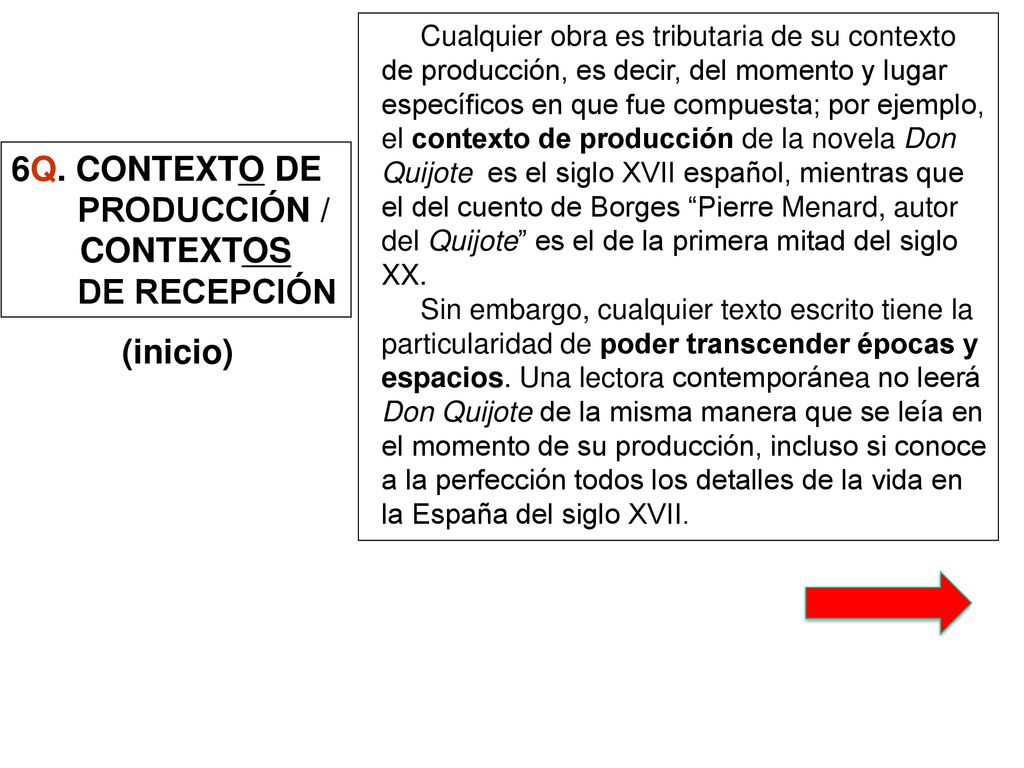 6Q. CONTEXTO DE PRODUCCIÓN / CONTEXTOS DE RECEPCIÓN

(inicio)

Cualquier obra es tributaria de su contexto de producción, es decir, del momento y lugar específicos en que fue compuesta; por ejemplo, el contexto de producción de la novela Don Quijote es el siglo XVII español, mientras que el del cuento de Borges “Pierre Menard, autor del Quijote” es el de la primera mitad del siglo XX.

Sin embargo, cualquier texto escrito tiene la particularidad de poder transcender épocas y espacios. Una lectora contemporánea no leerá Don Quijote de la misma manera que se leía en el momento de su producción, incluso si conoce a la perfección todos los detalles de la vida en la España del siglo XVII.